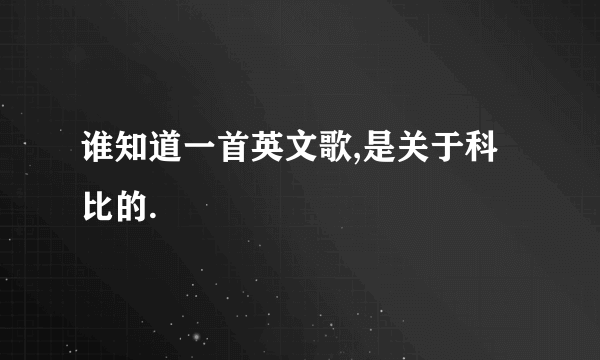 谁知道一首英文歌,是关于科比的.